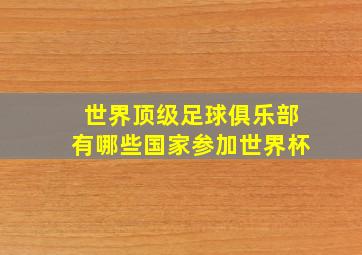 世界顶级足球俱乐部
有哪些国家参加世界杯